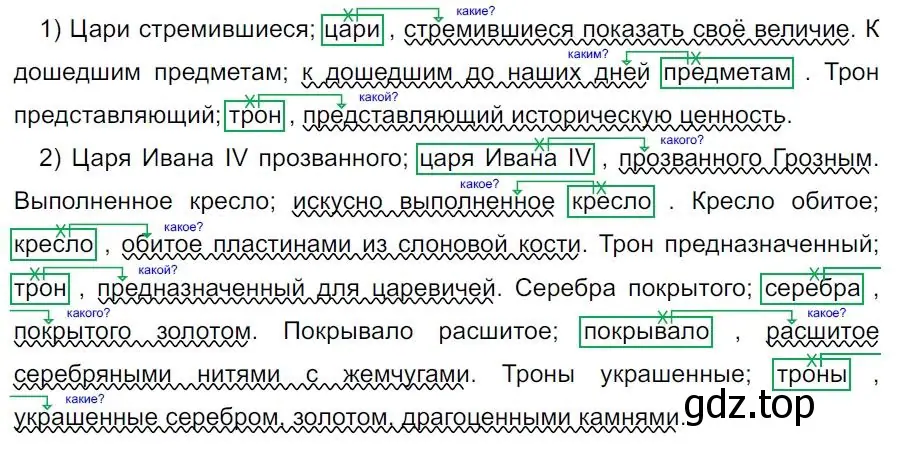 1) Цари стремившиеся; цари какие? , стремившиеся показать своё величие. К дошедшим предметам; к дошедшим до наших дней каким? предметам . Трон представляющий; трон какой? , представляющий историческую ценность.

2) Царя Ивана IV прозванного; царя Ивана IV какого? , прозванного Грозным. Выполненное кресло; искусно выполненное какое? кресло . Кресло обитое; кресло какое? , обитое пластинами из слоновой кости. Трон предназначенный; трон какой? , предназначенный для царевичей. Серебра покрытого; серебра какого? , покрытого золотом. Покрывало расшитое; покрывало какое? , расшитое серебряными нитями с жемчугами. Троны украшенные; троны какие? , украшенные серебром, золотом, драгоценными камнями.

gdz.top